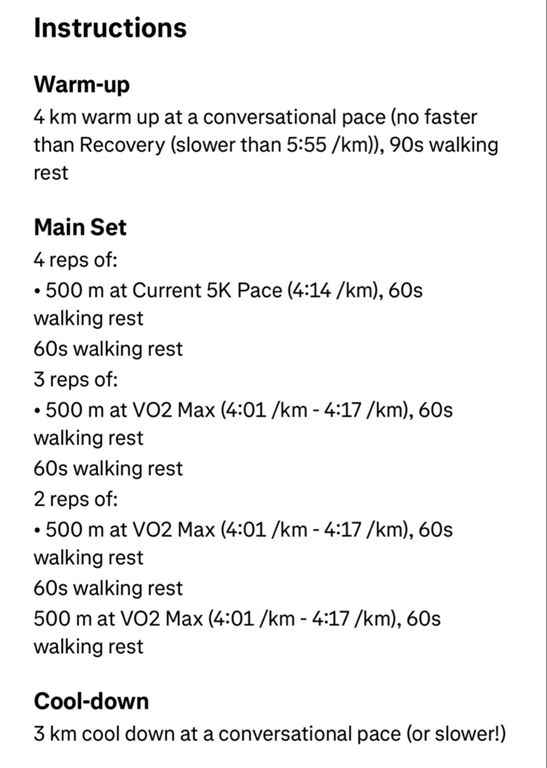 Instructions

Warm-up
4 km warm up at a conversational pace (no faster than Recovery (slower than 5:55 /km)), 90s walking rest

Main Set
4 reps of:
• 500 m at Current 5K Pace (4:14 /km), 60s walking rest
60s walking rest
3 reps of:
• 500 m at VO2 Max (4:01 /km - 4:17 /km), 60s walking rest
60s walking rest
2 reps of:
• 500 m at VO2 Max (4:01 /km - 4:17 /km), 60s walking rest
60s walking rest
500 m at VO2 Max (4:01 /km - 4:17 /km), 60s walking rest

Cool-down
3 km cool down at a conversational pace (or slower!)